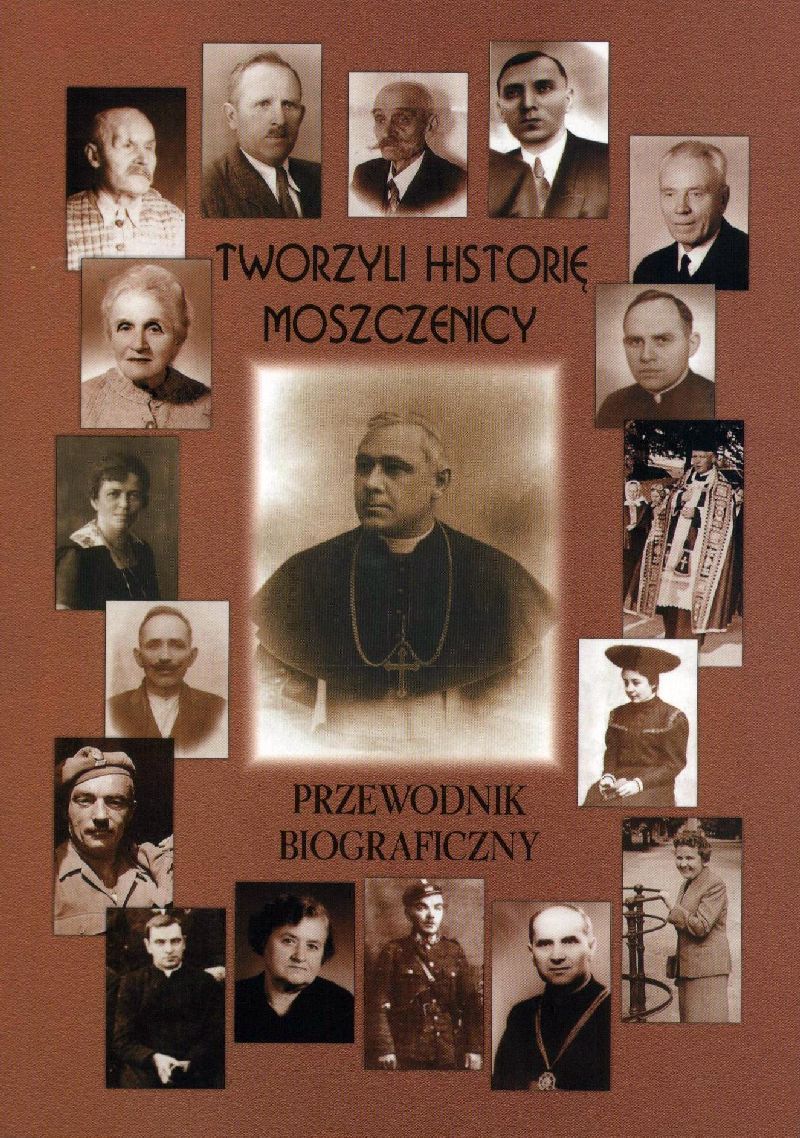 TWORZYLI HISTORIĘ MOSZCZENICY

PRZEWODNIK BIOGRAFICZNY